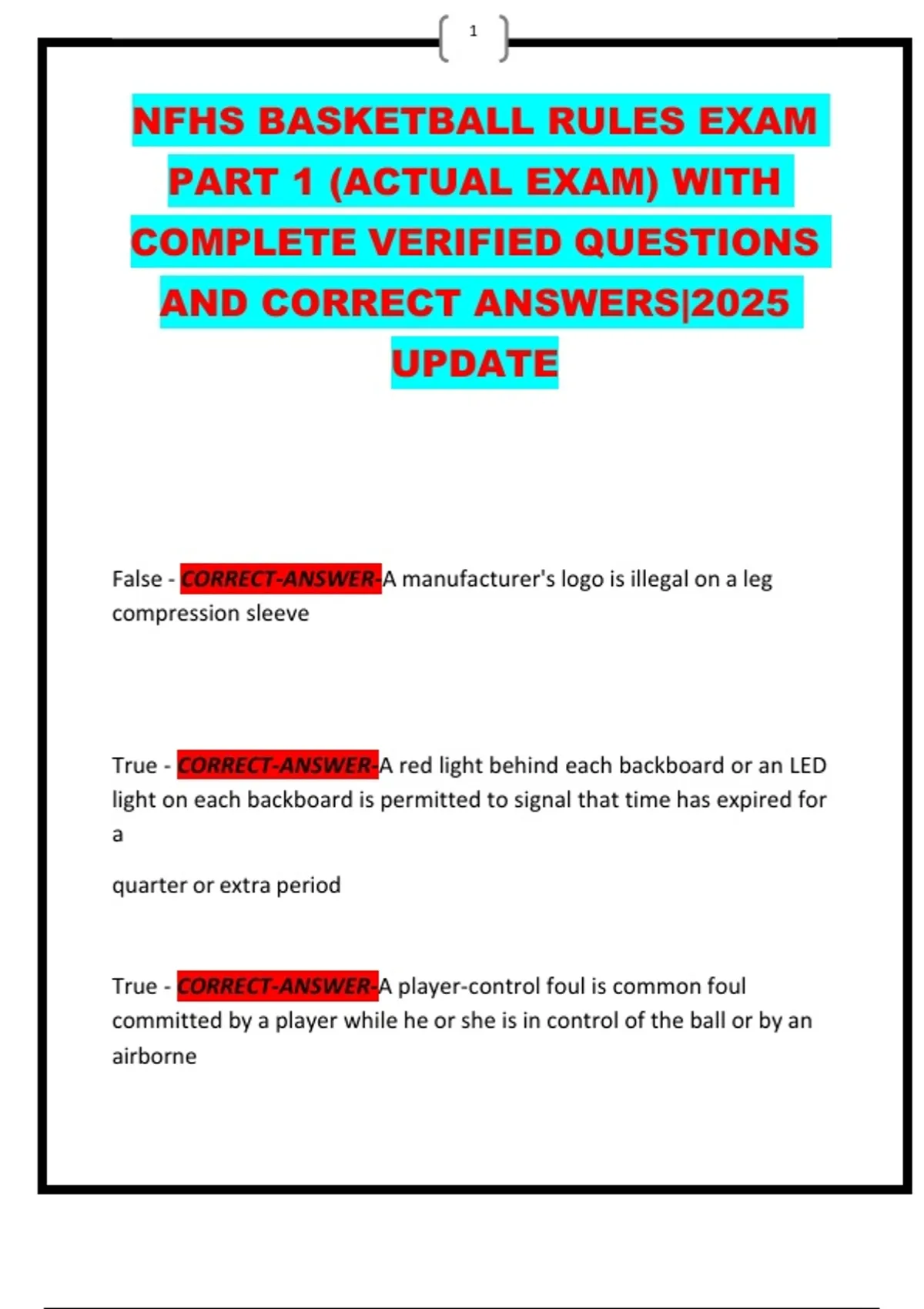 1

NFHS BASKETBALL RULES EXAM PART 1 (ACTUAL EXAM) WITH COMPLETE VERIFIED QUESTIONS AND CORRECT ANSWERS|2025 UPDATE

False - CORRECT-ANSWER-A manufacturer's logo is illegal on a leg compression sleeve

True - CORRECT-ANSWER-A red light behind each backboard or an LED light on each backboard is permitted to signal that time has expired for a

quarter or extra period

True - CORRECT-ANSWER-A player-control foul is common foul committed by a player while he or she is in control of the ball or by an airborne